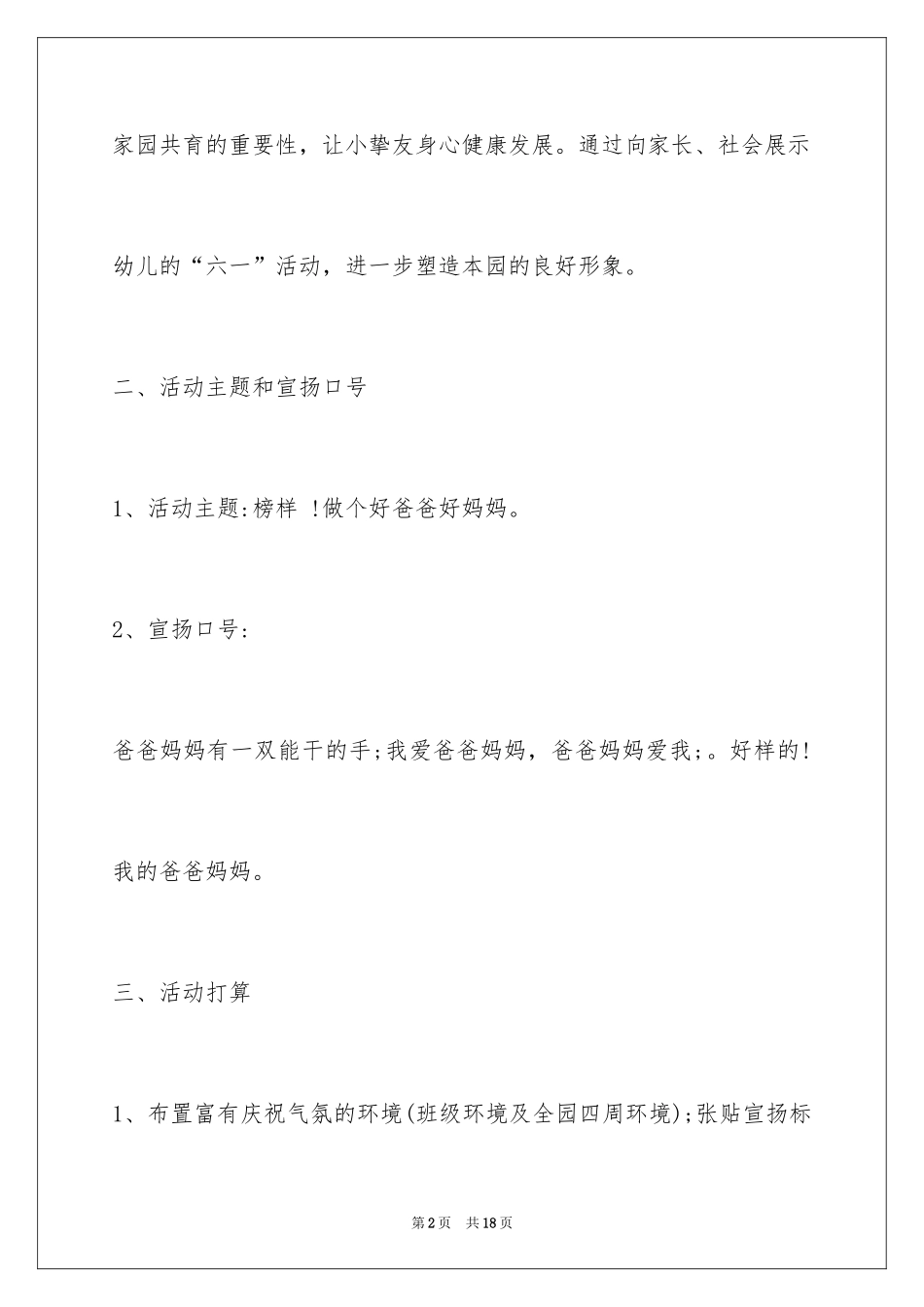 家园共育的重要性，让小挚友身心健康发展。通过向家长、社会展示幼儿的“六一”活动，进一步塑造本园的良好形象。

二、活动主题和宣扬口号

1、活动主题:榜样 !做个好爸爸好妈妈。

2、宣扬口号:

爸爸妈妈有一双能干的手;我爱爸爸妈妈，爸爸妈妈爱我;。好样的!我的爸爸妈妈。

三、活动打算

1、布置富有庆祝气氛的环境(班级环境及全园四周环境);张贴宣扬标

第2页　共18页